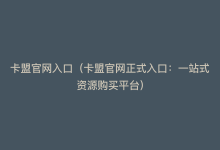 卡盟官网入口（卡盟官网正式入口：一站式资源购买平台）